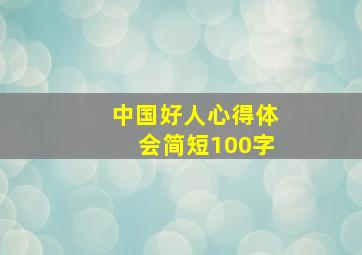 中国好人心得体会简短100字